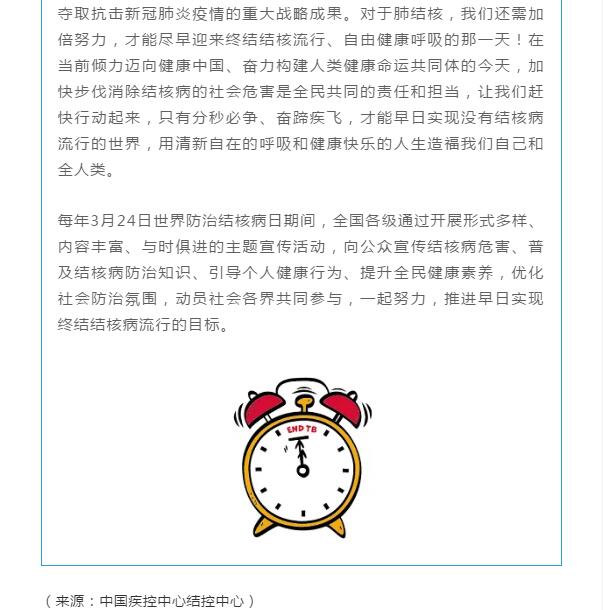 夺取抗击新冠肺炎疫情的重大战略成果。对于肺结核，我们还需加倍努力，才能尽早迎来终结结核流行、自由健康呼吸的那一天！在当前倾力迈向健康中国、奋力构建人类健康命运共同体的今天，加快步伐消除结核病的社会危害是全民共同的责任和担当，让我们赶快行动起来，只有分秒必争、奋蹄疾飞，才能早日实现没有结核病流行的世界，用清新自在的呼吸和健康快乐的人生造福我们自己和全人类。

每年3月24日世界防治结核病日期间，全国各级通过开展形式多样、内容丰富、与时俱进的主题宣传活动，向公众宣传结核病危害、普及结核病防治知识、引导个人健康行为、提升全民健康素养，优化社会防治氛围，动员社会各界共同参与，一起努力，推进早日实现终结结核病流行的目标。

END TB

（来源：中国疾控中心结控中心）